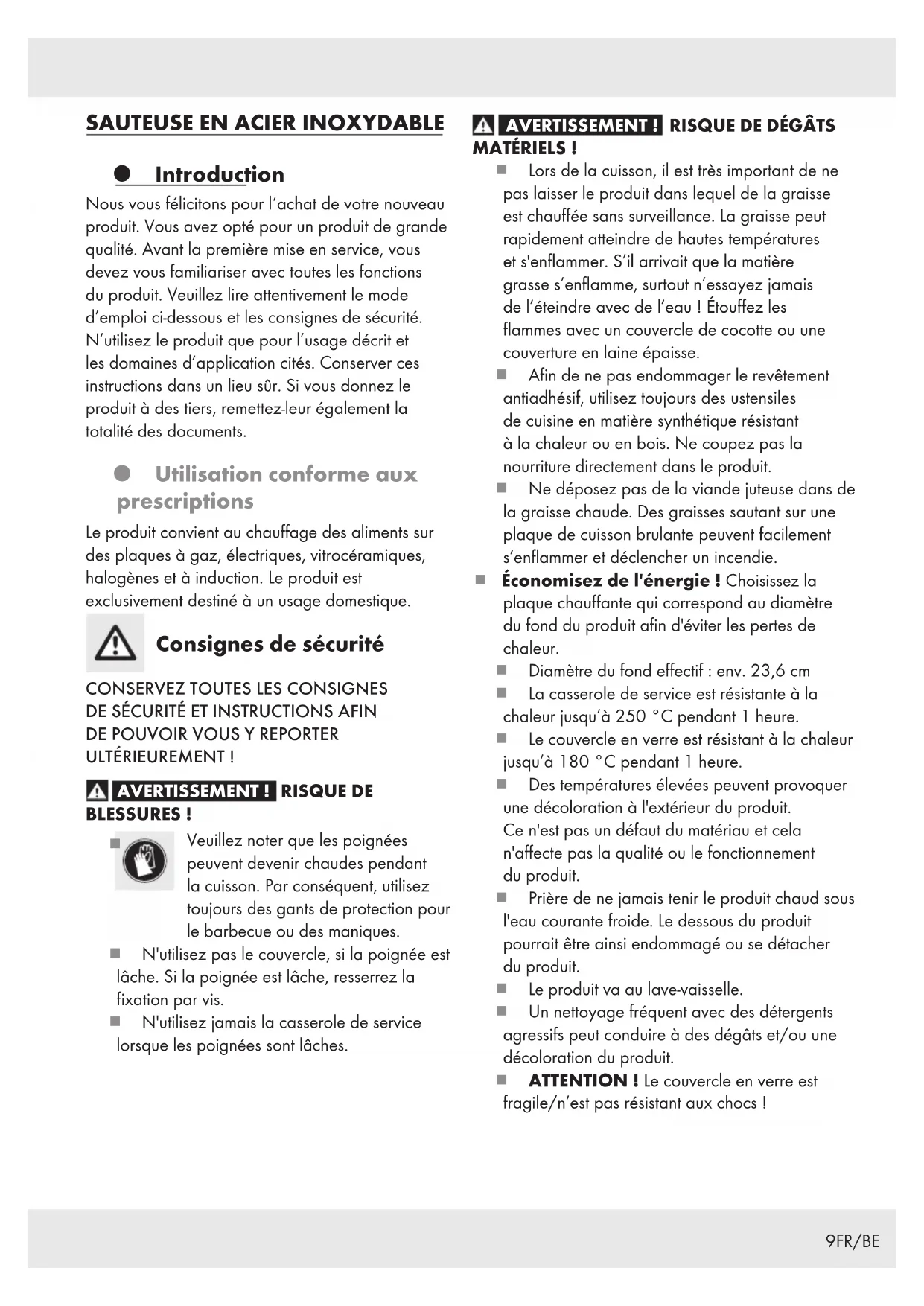 SAUTEUSE EN ACIER INOXYDABLE

Introduction

Nous vous félicitons pour l'achat de votre nouveau produit. Vous avez opté pour un produit de grande qualité. Avant la première mise en service, vous devez vous familiariser avec toutes les fonctions du produit. Veuillez lire attentivement le mode d'emploi ci-dessous et les consignes de sécurité. N'utilisez le produit que pour l'usage décrit et les domaines d'application cités. Conserver ces instructions dans un lieu sûr. Si vous donnez le produit à des tiers, remettez-leur également la totalité des documents.

Utilisation conforme aux prescriptions

Le produit convient au chauffage des aliments sur des plaques à gaz, électriques, vitrocéramiques, halogènes et à induction. Le produit est exclusivement destiné à un usage domestique.

Consignes de sécurité

CONSERVEZ TOUTES LES CONSIGNES DE SÉCURITÉ ET INSTRUCTIONS AFIN DE POUVOIR VOUS Y REPORTER ULTÉRIEUREMENT !

AVERTISSEMENT ! RISQUE DE BLESSURES !

Veuillez noter que les poignées peuvent devenir chaudes pendant la cuisson. Par conséquent, utilisez toujours des gants de protection pour le barbecue ou des maniques.

N'utilisez pas le couvercle, si la poignée est lâche. Si la poignée est lâche, resserrez la fixation par vis.

N'utilisez jamais la casserole de service lorsque les poignées sont lâches.

AVERTISSEMENT ! RISQUE DE DÉGÂTS MATÉRIELS !

Lors de la cuisson, il est très important de ne pas laisser le produit dans lequel de la graisse est chauffée sans surveillance. La graisse peut rapidement atteindre de hautes températures et s'enflammer. S'il arrivait que la matière grasse s'enflamme, surtout n'essayez jamais de l'éteindre avec de l'eau ! Étouffez les flammes avec un couvercle de cocotte ou une couverture en laine épaisse.

Afin de ne pas endommager le revêtement antiadhésif, utilisez toujours des ustensiles de cuisine en matière synthétique résistant à la chaleur ou en bois. Ne coupez pas la nourriture directement dans le produit.

Ne déposez pas de la viande juteuse dans de la graisse chaude. Des graisses sautant sur une plaque de cuisson brulante peuvent facilement s'enflammer et déclencher un incendie.

Économisez de l'énergie ! Choisissez la plaque chauffante qui correspond au diamètre du fond du produit afin d'éviter les pertes de chaleur.

Diamètre du fond effectif : env. 23,6 cm

La casserole de service est résistante à la chaleur jusqu'à 250 °C pendant 1 heure.

Le couvercle en verre est résistant à la chaleur jusqu'à 180 °C pendant 1 heure.

Des températures élevées peuvent provoquer une décoloration à l'extérieur du produit. Ce n'est pas un défaut du matériau et cela n'affecte pas la qualité ou le fonctionnement du produit.

Prière de ne jamais tenir le produit chaud sous l'eau courante froide. Le dessous du produit pourrait être ainsi endommagé ou se détacher du produit.

Le produit va au lave-vaisselle.

Un nettoyage fréquent avec des détergents agressifs peut conduire à des dégâts et/ou une décoloration du produit.

ATTENTION ! Le couvercle en verre est fragile/n'est pas résistant aux chocs !

9FR/BE